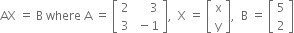 $AX = B$ where $A = \begin{bmatrix} 2 & 3 \\ 3 & -1 \end{bmatrix}$, $X = \begin{bmatrix} x \\ y \end{bmatrix}$, $B = \begin{bmatrix} 5 \\ 2 \end{bmatrix}$